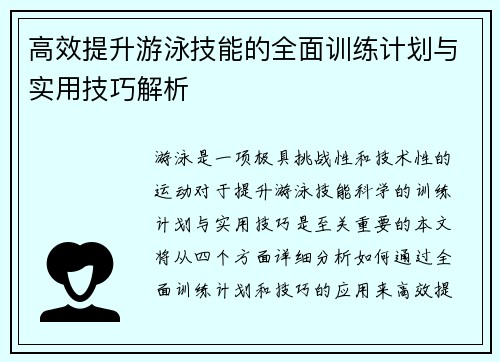 高效提升游泳技能的全面训练计划与实用技巧解析

游泳是一项极具挑战性和技术性的运动对于提升游泳技能科学的训练计划与实用技巧是至关重要的本文将从四个方面详细分析如何通过全面训练计划和技巧的应用来高效提